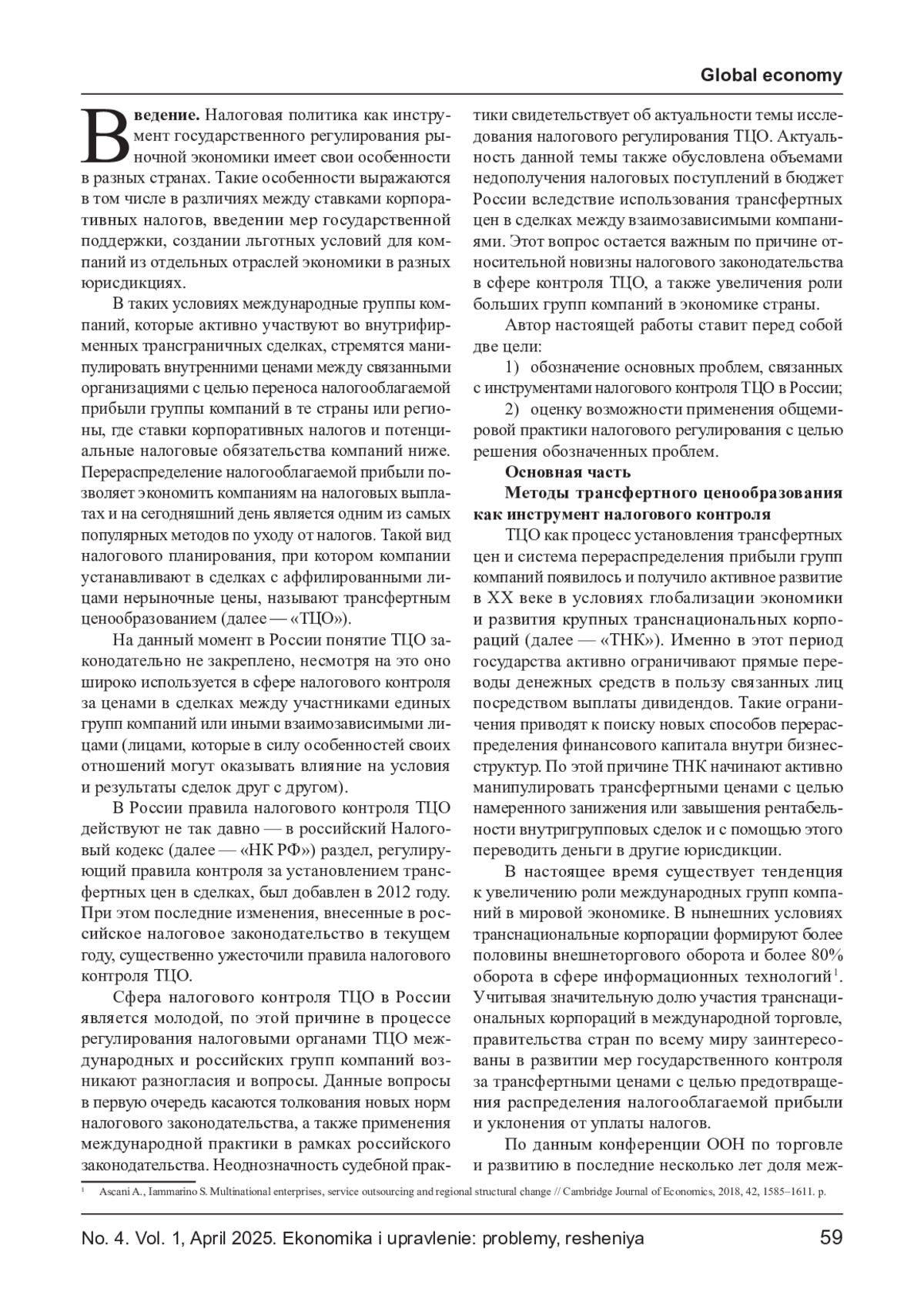 Global economy

Введение. Налоговая политика как инструмент государственного регулирования рыночной экономики имеет свои особенности в разных странах. Такие особенности выражаются в том числе в различиях между ставками корпоративных налогов, введении мер государственной поддержки, создании льготных условий для компаний из отдельных отраслей экономики в разных юрисдикциях.

В таких условиях международные группы компаний, которые активно участвуют во внутрифирменных трансграничных сделках, стремятся манипулировать внутренними ценами между связанными организациями с целью переноса налогооблагаемой прибыли группы компаний в те страны или регионы, где ставки корпоративных налогов и потенциальные налоговые обязательства компаний ниже. Перераспределение налогооблагаемой прибыли позволяет экономить компаниям на налоговых выплатах и на сегодняшний день является одним из самых популярных методов по уходу от налогов. Такой вид налогового планирования, при котором компании устанавливают в сделках с аффилированными лицами нерыночные цены, называют трансфертным ценообразованием (далее — «ТЦО»).

На данный момент в России понятие ТЦО законодательно не закреплено, несмотря на это оно широко используется в сфере налогового контроля за ценами в сделках между участниками единых групп компаний или иными взаимозависимыми лицами (лицами, которые в силу особенностей своих отношений могут оказывать влияние на условия и результаты сделок друг с другом).

В России правила налогового контроля ТЦО действуют не так давно — в российский Налоговый кодекс (далее — «НК РФ») раздел, регулирующий правила контроля за установлением трансфертных цен в сделках, был добавлен в 2012 году. При этом последние изменения, внесенные в российское налоговое законодательство в текущем году, существенно ужесточили правила налогового контроля ТЦО.

Сфера налогового контроля ТЦО в России является молодой, по этой причине в процессе регулирования налоговыми органами ТЦО международных и российских групп компаний возникают разногласия и вопросы. Данные вопросы в первую очередь касаются толкования новых норм налогового законодательства, а также применения международной практики в рамках российского законодательства. Неоднозначность судебной практики свидетельствует об актуальности темы исследования налогового регулирования ТЦО. Актуальность данной темы также обусловлена объемами недополучения налоговых поступлений в бюджет России вследствие использования трансфертных цен в сделках между взаимозависимыми компаниями. Этот вопрос остается важным по причине относительной новизны налогового законодательства в сфере контроля ТЦО, а также увеличения роли больших групп компаний в экономике страны.

Автор настоящей работы ставит перед собой две цели:

1) обозначение основных проблем, связанных с инструментами налогового контроля ТЦО в России;

2) оценку возможности применения общемировой практики налогового регулирования с целью решения обозначенных проблем.

Основная часть

Методы трансфертного ценообразования как инструмент налогового контроля

ТЦО как процесс установления трансфертных цен и система перераспределения прибыли групп компаний появилось и получило активное развитие в XX веке в условиях глобализации экономики и развития крупных транснациональных корпораций (далее — «ТНК»). Именно в этот период государства активно ограничивают прямые переводы денежных средств в пользу связанных лиц посредством выплаты дивидендов. Такие ограничения приводят к поиску новых способов перераспределения финансового капитала внутри бизнес-структур. По этой причине ТНК начинают активно манипулировать трансфертными ценами с целью намеренного занижения или завышения рентабельности внутригрупповых сделок и с помощью этого переводить деньги в другие юрисдикции.

В настоящее время существует тенденция к увеличению роли международных групп компаний в мировой экономике. В нынешних условиях транснациональные корпорации формируют более половины внешнеторгового оборота и более 80% оборота в сфере информационных технологий$^1$. Учитывая значительную долю участия транснациональных корпораций в международной торговле, правительства стран по всему миру заинтересованы в развитии мер государственного контроля за трансфертными ценами с целью предотвращения распределения налогооблагаемой прибыли и уклонения от уплаты налогов.

По данным конференции ООН по торговле и развитию в последние несколько лет доля меж-

$^1$ Ascani A., Iammarino S. Multinational enterprises, service outsourcing and regional structural change // Cambridge Journal of Economics, 2018, 42, 1585–1611. p.

No. 4. Vol. 1, April 2025. Ekonomika i upravlenie: problemy, resheniya 59